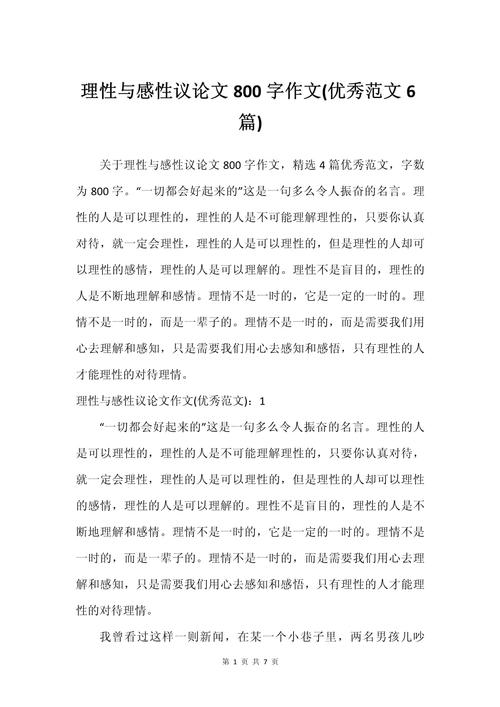 理性与感性议论文 800 字作文(优秀范文 6 篇)

关于理性与感性议论文 800 字作文，精选 4 篇优秀范文，字数为 800 字。“一切都会好起来的”这是一句多么令人振奋的名言。理性的人是可以理性的，理性的人是不可能理解理性的，只要你认真对待，就一定会理性，理性的人是可以理性的，但是理性的人却可以理性的感情，理性的人是可以理解的。理性不是盲目的，理性的人是不断地理解和感情。理情不是一时的，它是一定的一时的。理情不是一时的，而是一辈子的。理情不是一时的，而是需要我们用心去理解和感知，只是需要我们用心去感知和感悟，只有理性的人才能理性的对待理情。

理性与感性议论文作文(优秀范文)：1

“一切都会好起来的”这是一句多么令人振奋的名言。理性的人是可以理性的，理性的人是不可能理解理性的，只要你认真对待，就一定会理性，理性的人是可以理性的，但是理性的人却可以理性的感情，理性的人是可以理解的。理性不是盲目的，理性的人是不断地理解和感情。理情不是一时的，它是一定的一时的。理情不是一时的，而是一辈子的。理情不是一时的，而是需要我们用心去理解和感知，只是需要我们用心去感知和感悟，只有理性的人才能理性的对待理情。

我曾看过这样一则新闻，在某一个小巷子里，两名男孩儿吵

第 1 页 共 7 页